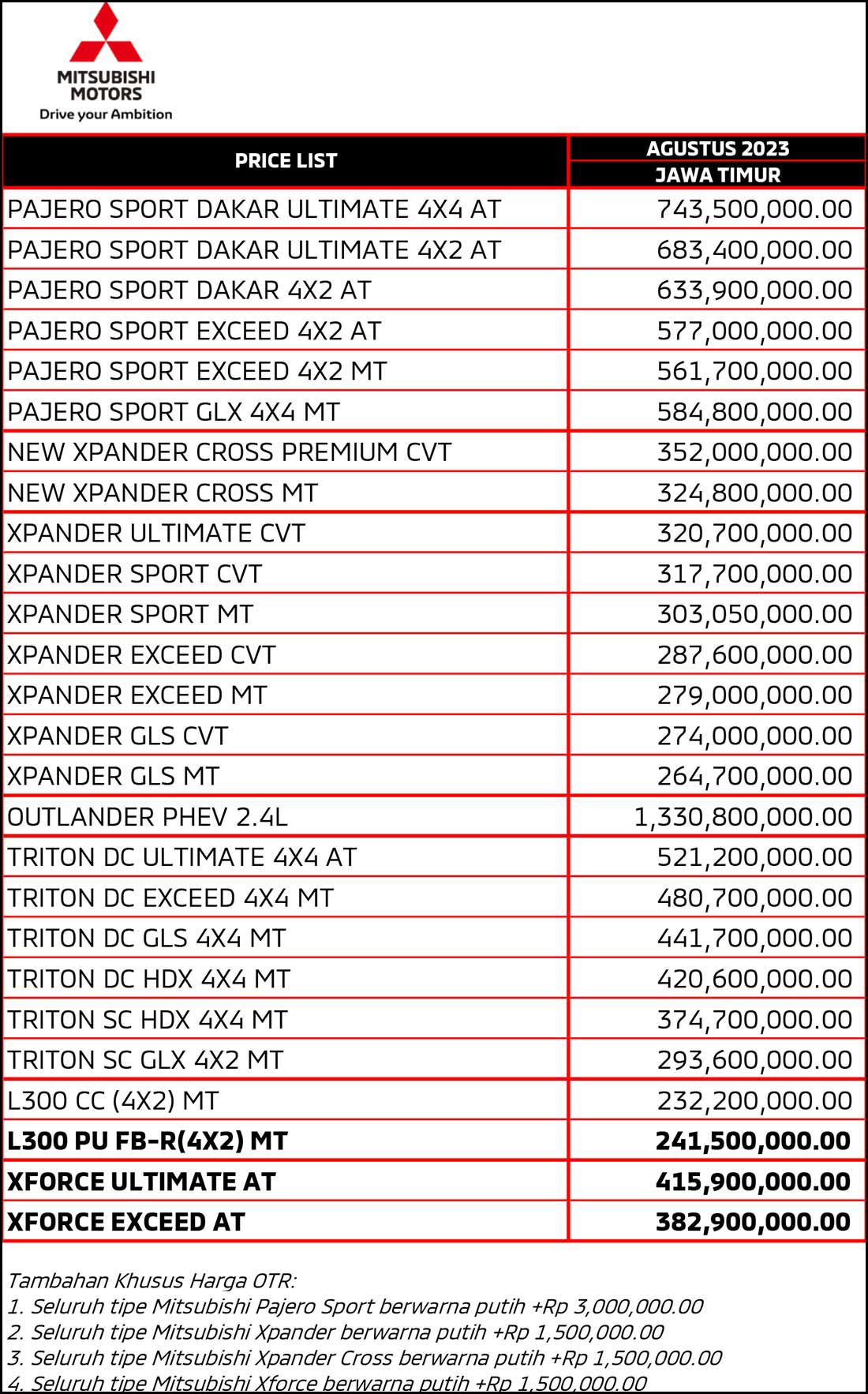 MITSUBISHI MOTORS
Drive your Ambition

| PRICE LIST | AGUSTUS 2023 JAWA TIMUR |
|---|---|
| PAJERO SPORT DAKAR ULTIMATE 4X4 AT | 743,500,000.00 |
| PAJERO SPORT DAKAR ULTIMATE 4X2 AT | 683,400,000.00 |
| PAJERO SPORT DAKAR 4X2 AT | 633,900,000.00 |
| PAJERO SPORT EXCEED 4X2 AT | 577,000,000.00 |
| PAJERO SPORT EXCEED 4X2 MT | 561,700,000.00 |
| PAJERO SPORT GLX 4X4 MT | 584,800,000.00 |
| NEW XPANDER CROSS PREMIUM CVT | 352,000,000.00 |
| NEW XPANDER CROSS MT | 324,800,000.00 |
| XPANDER ULTIMATE CVT | 320,700,000.00 |
| XPANDER SPORT CVT | 317,700,000.00 |
| XPANDER SPORT MT | 303,050,000.00 |
| XPANDER EXCEED CVT | 287,600,000.00 |
| XPANDER EXCEED MT | 279,000,000.00 |
| XPANDER GLS CVT | 274,000,000.00 |
| XPANDER GLS MT | 264,700,000.00 |
| OUTLANDER PHEV 2.4L | 1,330,800,000.00 |
| TRITON DC ULTIMATE 4X4 AT | 521,200,000.00 |
| TRITON DC EXCEED 4X4 MT | 480,700,000.00 |
| TRITON DC GLS 4X4 MT | 441,700,000.00 |
| TRITON DC HDX 4X4 MT | 420,600,000.00 |
| TRITON SC HDX 4X4 MT | 374,700,000.00 |
| TRITON SC GLX 4X2 MT | 293,600,000.00 |
| L300 CC (4X2) MT | 232,200,000.00 |
| L300 PU FB-R(4X2) MT | 241,500,000.00 |
| XFORCE ULTIMATE AT | 415,900,000.00 |
| XFORCE EXCEED AT | 382,900,000.00 |

Tambahan Khusus Harga OTR:
1. Seluruh tipe Mitsubishi Pajero Sport berwarna putih +Rp 3,000,000.00
2. Seluruh tipe Mitsubishi Xpander berwarna putih +Rp 1,500,000.00
3. Seluruh tipe Mitsubishi Xpander Cross berwarna putih +Rp 1,500,000.00
4. Seluruh tipe Mitsubishi Xforce berwarna putih +Rp 1,500,000.00